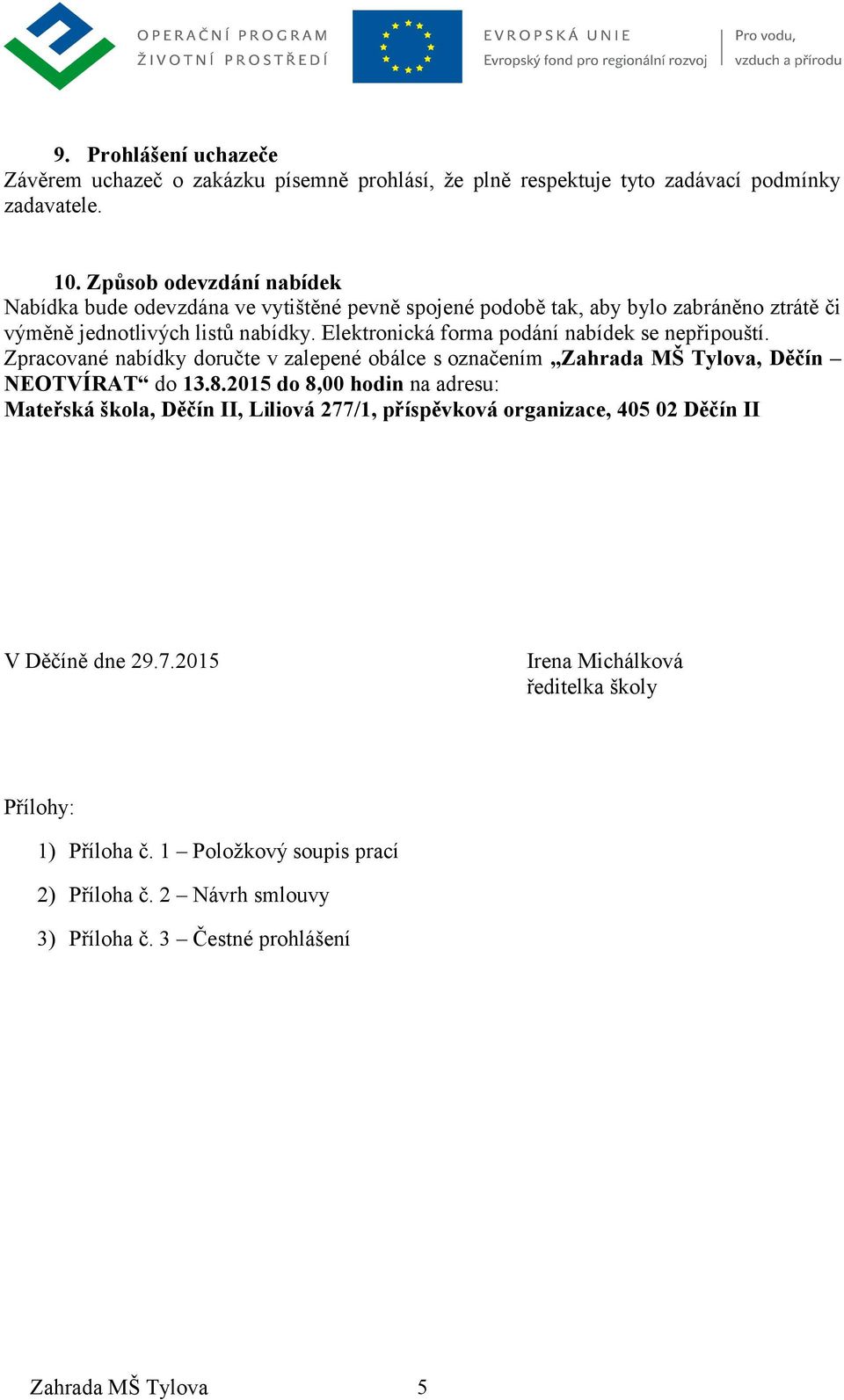 OPERAČNÍ PROGRAM
ŽIVOTNÍ PROSTŘEDÍ

EVROPSKÁ UNIE
Evropský fond pro regionální rozvoj

Pro vodu,
vzduch a přírodu

9. Prohlášení uchazeče
Závěrem uchazeč o zakázku písemně prohlásí, že plně respektuje tyto zadávací podmínky zadavatele.

10. Způsob odevzdání nabídek
Nabídka bude odevzdána ve vytištěné pevně spojené podobě tak, aby bylo zabráněno ztrátě či výměně jednotlivých listů nabídky. Elektronická forma podání nabídek se nepřipouští. Zpracované nabídky doručte v zalepené obálce s označením „Zahrada MŠ Tylova, Děčín – NEOTVÍRAT“ do 13.8.2015 do 8,00 hodin na adresu:
Mateřská škola, Děčín II, Liliová 277/1, příspěvková organizace, 405 02 Děčín II

V Děčíně dne 29.7.2015

Irena Michálková
ředitelka školy

Přílohy:

1) Příloha č. 1 – Položkový soupis prací
2) Příloha č. 2 – Návrh smlouvy
3) Příloha č. 3 – Čestné prohlášení

Zahrada MŠ Tylova 5